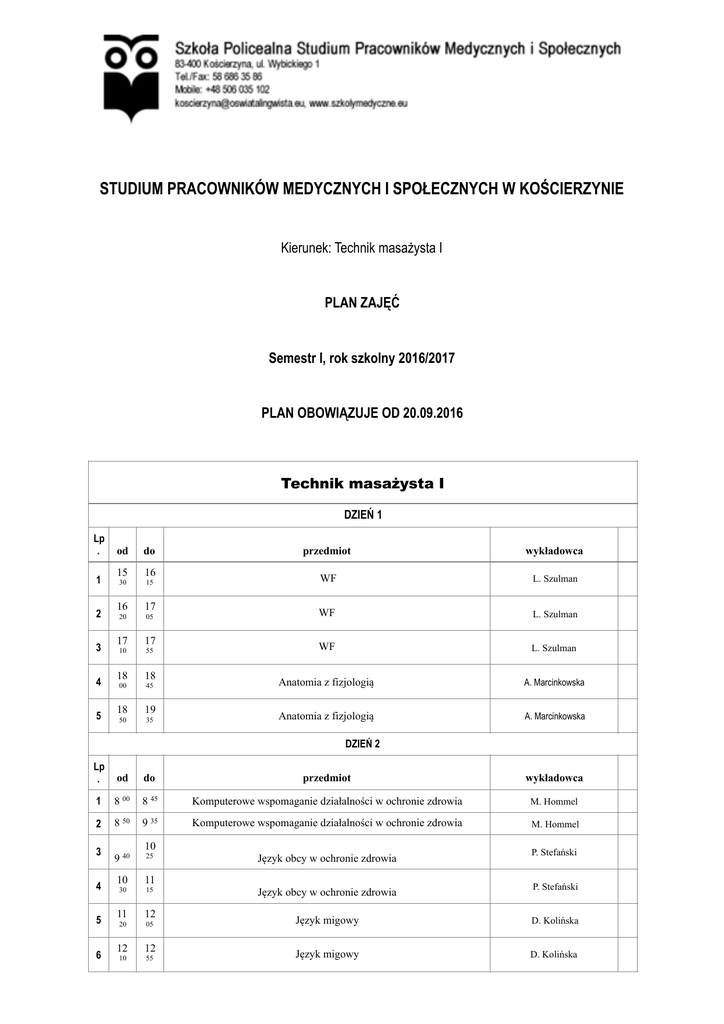 Szkoła Policealna Studium Pracowników Medycznych i Społecznych
83-400 Kościerzyna, ul. Wybickiego 1
Tel./Fax: 58 686 35 86
Mobile: +48 506 035 102
koscierzyna@oswiatalingwista.eu, www.szkolymedyczne.eu

STUDIUM PRACOWNIKÓW MEDYCZNYCH I SPOŁECZNYCH W KOŚCIERZYNIE

Kierunek: Technik masażysta I

PLAN ZAJĘĆ

Semestr I, rok szkolny 2016/2017

PLAN OBOWIĄZUJE OD 20.09.2016

Technik masażysta I

DZIEŃ 1

| Lp. | od | do | przedmiot | wykładowca | |
|---|---|---|---|---|---|
| 1 | 15 30 | 16 15 | WF | L. Szulman | |
| 2 | 16 20 | 17 05 | WF | L. Szulman | |
| 3 | 17 10 | 17 55 | WF | L. Szulman | |
| 4 | 18 00 | 18 45 | Anatomia z fizjologią | A. Marcinkowska | |
| 5 | 18 50 | 19 35 | Anatomia z fizjologią | A. Marcinkowska | |

DZIEŃ 2

| Lp. | od | do | przedmiot | wykładowca | |
|---|---|---|---|---|---|
| 1 | 8 00 | 8 45 | Komputerowe wspomaganie działalności w ochronie zdrowia | M. Hommel | |
| 2 | 8 50 | 9 35 | Komputerowe wspomaganie działalności w ochronie zdrowia | M. Hommel | |
| 3 | 9 40 | 10 25 | Język obcy w ochronie zdrowia | P. Stefański | |
| 4 | 10 30 | 11 15 | Język obcy w ochronie zdrowia | P. Stefański | |
| 5 | 11 20 | 12 05 | Język migowy | D. Kolińska | |
| 6 | 12 10 | 12 55 | Język migowy | D. Kolińska | |